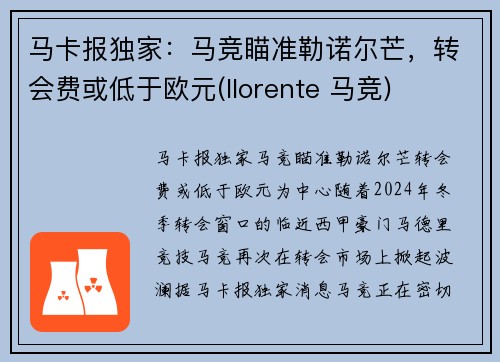 马卡报独家：马竞瞄准勒诺尔芒，转会费或低于欧元(llorente 马竞)

马卡报独家马竞瞄准勒诺尔芒转会费或低于欧元为中心随着2024年冬季转会窗口的临近西甲豪门马德里竞技马竞再次在转会市场上掀起波澜据马卡报独家消息马竞正在密切